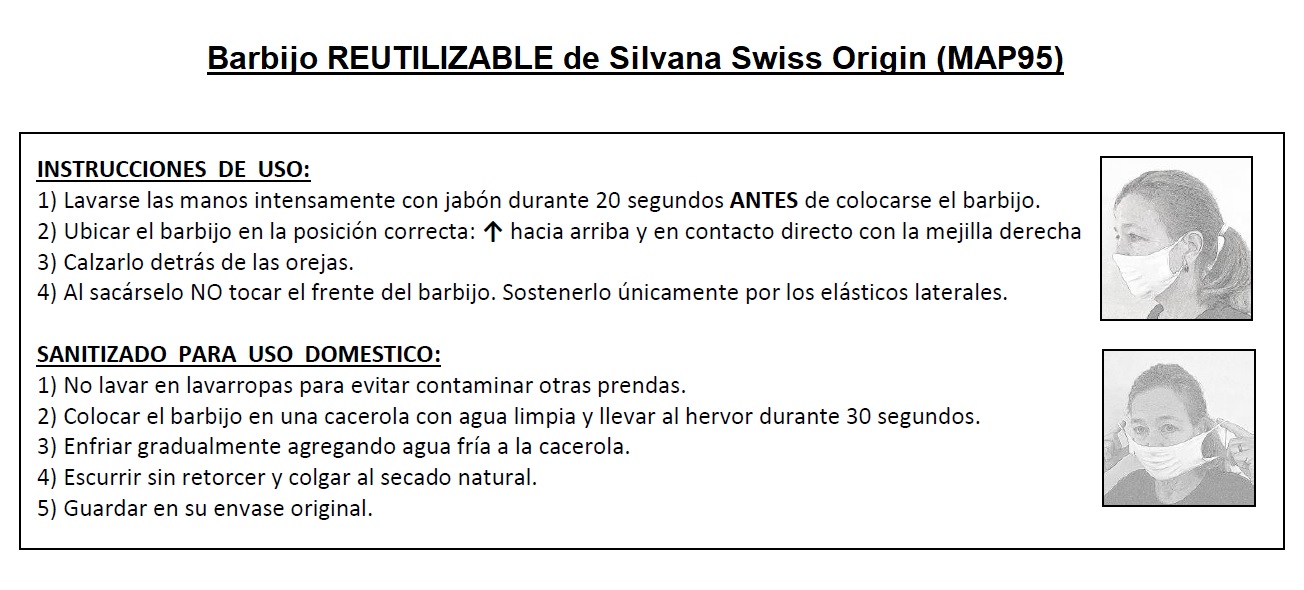 Barbijo REUTILIZABLE de Silvana Swiss Origin (MAP95)

INSTRUCCIONES DE USO:
1) Lavarse las manos intensamente con jabón durante 20 segundos ANTES de colocarse el barbijo.
2) Ubicar el barbijo en la posición correcta: ↑ hacia arriba y en contacto directo con la mejilla derecha
3) Calzarlo detrás de las orejas.
4) Al sacárselo NO tocar el frente del barbijo. Sostenerlo únicamente por los elásticos laterales.

SANITIZADO PARA USO DOMESTICO:
1) No lavar en lavarropas para evitar contaminar otras prendas.
2) Colocar el barbijo en una cacerola con agua limpia y llevar al hervor durante 30 segundos.
3) Enfriar gradualmente agregando agua fría a la cacerola.
4) Escurrir sin retorcer y colgar al secado natural.
5) Guardar en su envase original.